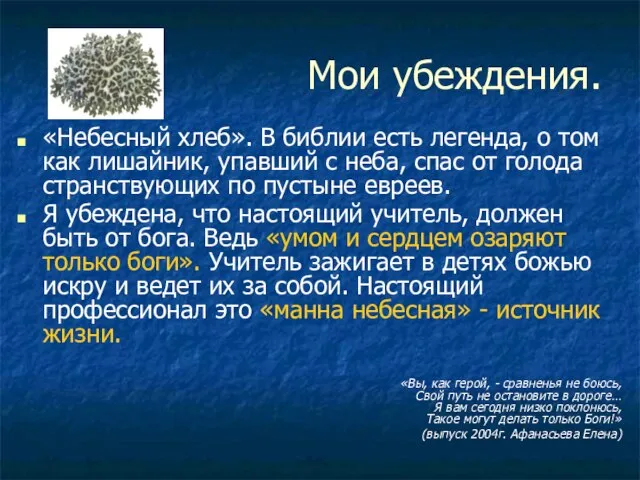 Мои убеждения.

«Небесный хлеб». В библии есть легенда, о том как лишайник, упавший с неба, спас от голода странствующих по пустыне евреев.

Я убеждена, что настоящий учитель, должен быть от бога. Ведь «умом и сердцем озаряют только боги». Учитель зажигает в детях божью искру и ведет их за собой. Настоящий профессионал это «манна небесная» - источник жизни.

«Вы, как герой, - сравненья не боюсь,
Свой путь не остановите в дороге…
Я вам сегодня низко поклонюсь,
Такое могут делать только Боги!»
(выпуск 2004г. Афанасьева Елена)